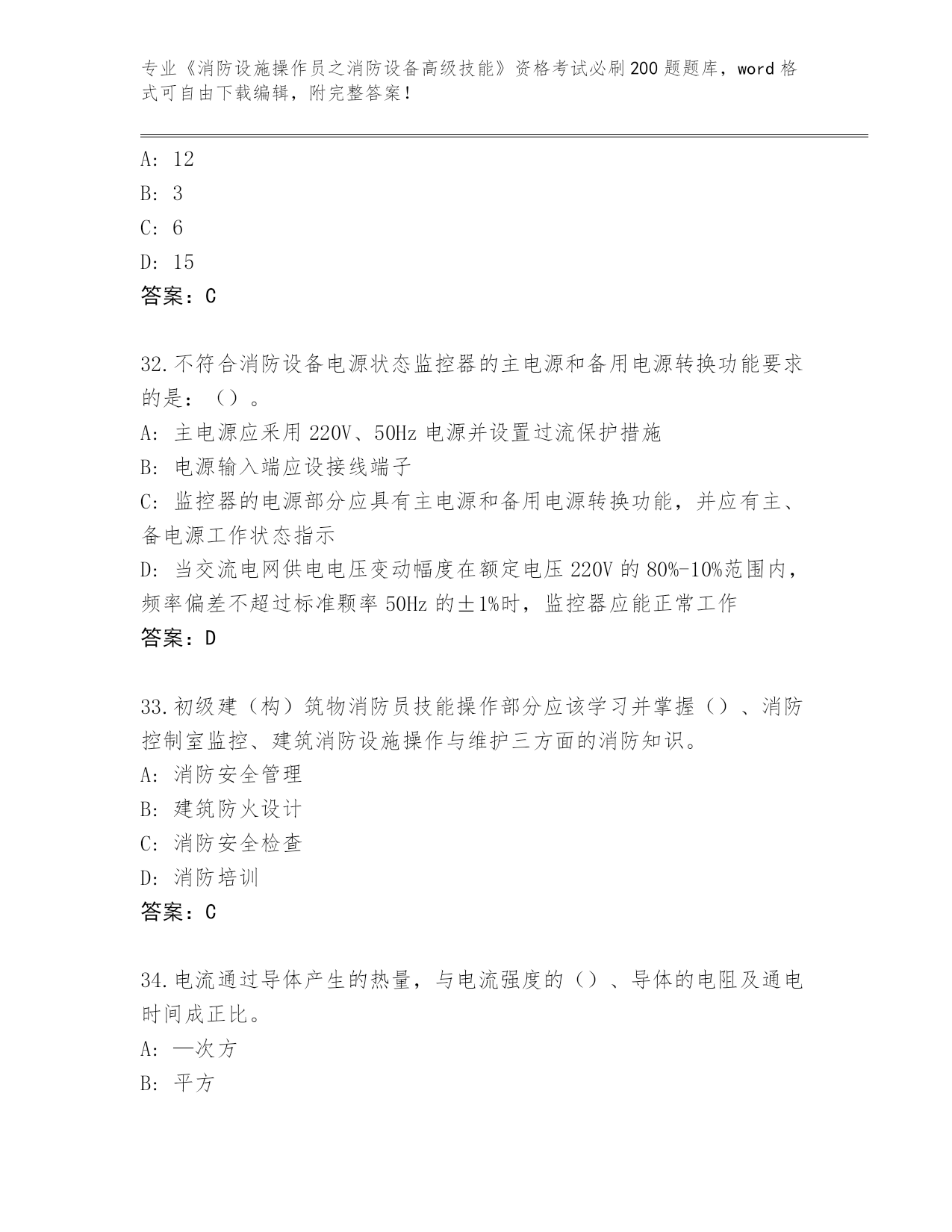 专业《消防设施操作员之消防设备高级技能》资格考试必刷200题题库，word格式可自由下载编辑，附完整答案！

A: 12
B: 3
C: 6
D: 15
答案：C

32.不符合消防设备电源状态监控器的主电源和备用电源转换功能要求的是：（）。
A: 主电源应采用220V、50Hz电源并设置过流保护措施
B: 电源输入端应设接线端子
C: 监控器的电源部分应具有主电源和备用电源转换功能，并应有主、备电源工作状态指示
D: 当交流电网供电电压变动幅度在额定电压220V的80%-10%范围内，频率偏差不超过标准颗率50Hz的±1%时，监控器应能正常工作
答案：D

33.初级建（构）筑物消防员技能操作部分应该学习并掌握（）、消防控制室监控、建筑消防设施操作与维护三方面的消防知识。
A: 消防安全管理
B: 建筑防火设计
C: 消防安全检查
D: 消防培训
答案：C

34.电流通过导体产生的热量，与电流强度的（）、导体的电阻及通电时间成正比。
A: 一次方
B: 平方